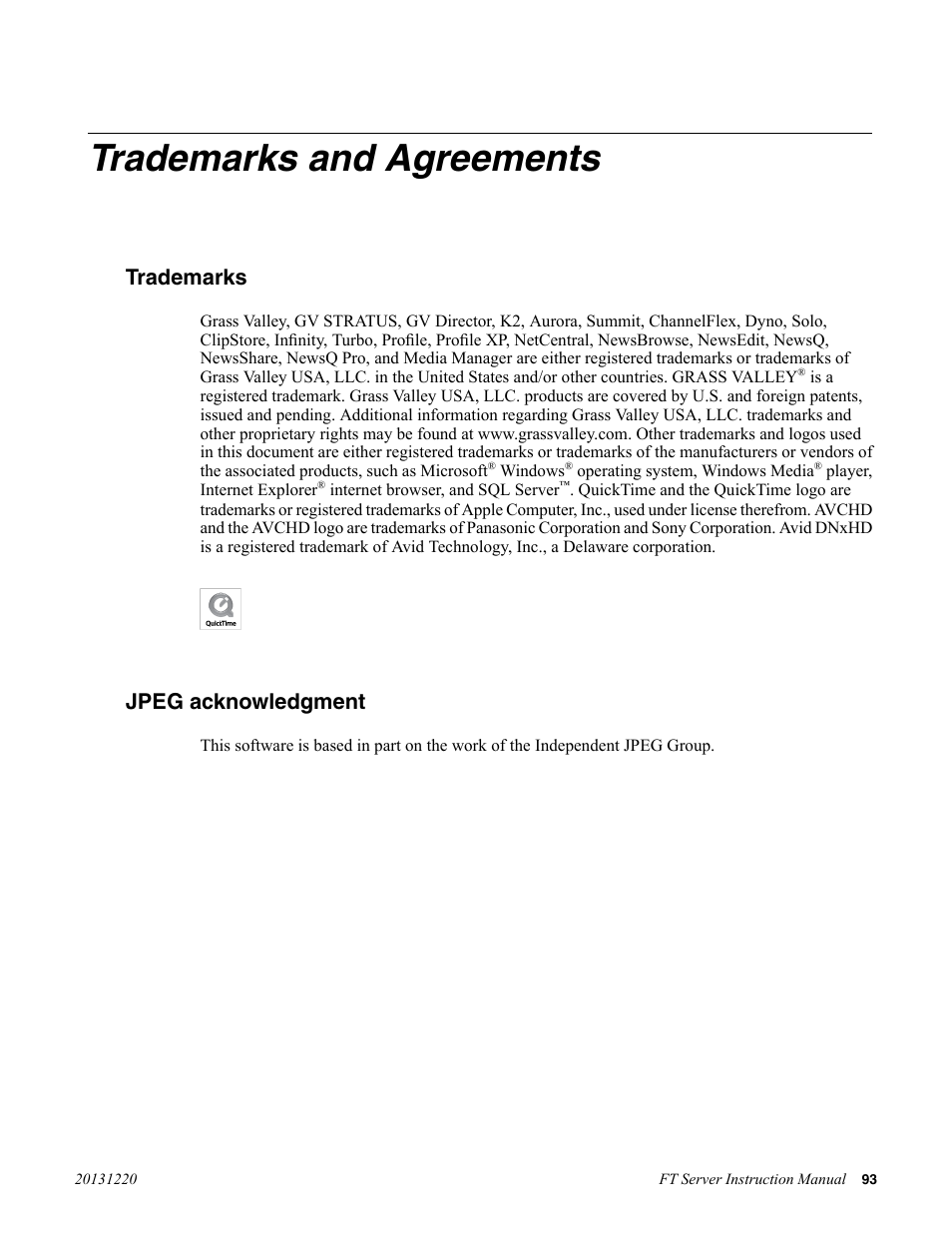 Trademarks and Agreements

Trademarks

Grass Valley, GV STRATUS, GV Director, K2, Aurora, Summit, ChannelFlex, Dyno, Solo, ClipStore, Infinity, Turbo, Profile, Profile XP, NetCentral, NewsBrowse, NewsEdit, NewsQ, NewsShare, NewsQ Pro, and Media Manager are either registered trademarks or trademarks of Grass Valley USA, LLC. in the United States and/or other countries. GRASS VALLEY® is a registered trademark. Grass Valley USA, LLC. products are covered by U.S. and foreign patents, issued and pending. Additional information regarding Grass Valley USA, LLC. trademarks and other proprietary rights may be found at www.grassvalley.com. Other trademarks and logos used in this document are either registered trademarks or trademarks of the manufacturers or vendors of the associated products, such as Microsoft® Windows® operating system, Windows Media® player, Internet Explorer® internet browser, and SQL Server™. QuickTime and the QuickTime logo are trademarks or registered trademarks of Apple Computer, Inc., used under license therefrom. AVCHD and the AVCHD logo are trademarks of Panasonic Corporation and Sony Corporation. Avid DNxHD is a registered trademark of Avid Technology, Inc., a Delaware corporation.

QuickTime

JPEG acknowledgment

This software is based in part on the work of the Independent JPEG Group.

20131220

FT Server Instruction Manual 93